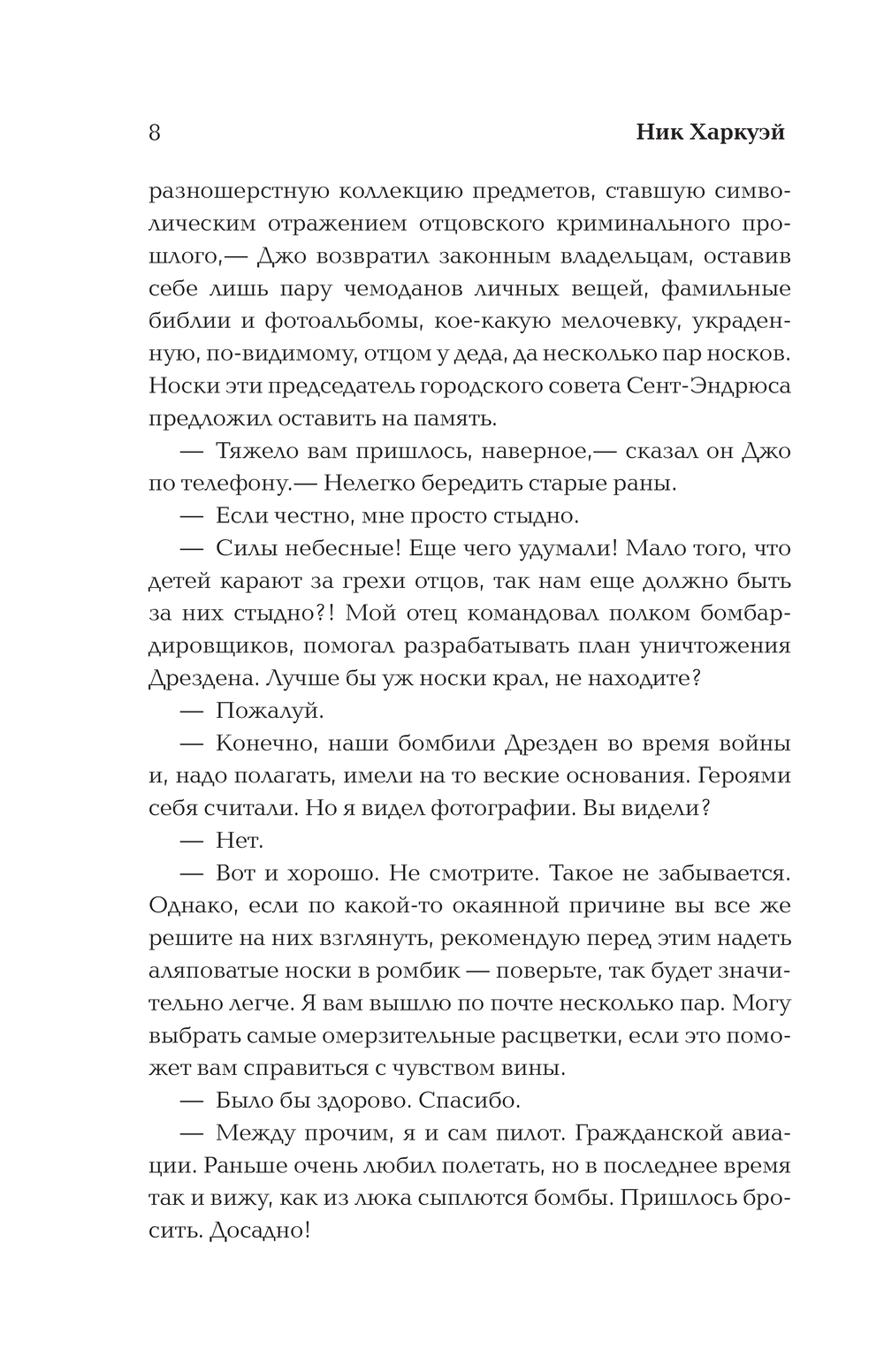 8 Ник Харкуэй

разношерстную коллекцию предметов, ставшую символическим отражением отцовского криминального прошлого,— Джо возвратил законным владельцам, оставив себе лишь пару чемоданов личных вещей, фамильные библии и фотоальбомы, кое-какую мелочевку, украденную, по-видимому, отцом у деда, да несколько пар носков. Носки эти председатель городского совета Сент-Эндрюса предложил оставить на память.

— Тяжело вам пришлось, наверное,— сказал он Джо по телефону.— Нелегко бередить старые раны.

— Если честно, мне просто стыдно.

— Силы небесные! Еще чего удумали! Мало того, что детей карают за грехи отцов, так нам еще должно быть за них стыдно?! Мой отец командовал полком бомбардировщиков, помогал разрабатывать план уничтожения Дрездена. Лучше бы уж носки крал, не находите?

— Пожалуй.

— Конечно, наши бомбили Дрезден во время войны и, надо полагать, имели на то веские основания. Героями себя считали. Но я видел фотографии. Вы видели?

— Нет.

— Вот и хорошо. Не смотрите. Такое не забывается. Однако, если по какой-то окаянной причине вы все же решите на них взглянуть, рекомендую перед этим надеть аляповатые носки в ромбик — поверьте, так будет значительно легче. Я вам вышлю по почте несколько пар. Могу выбрать самые омерзительные расцветки, если это поможет вам справиться с чувством вины.

— Было бы здорово. Спасибо.

— Между прочим, я и сам пилот. Гражданской авиации. Раньше очень любил полетать, но в последнее время так и вижу, как из люка сыплются бомбы. Пришлось бросить. Досадно!